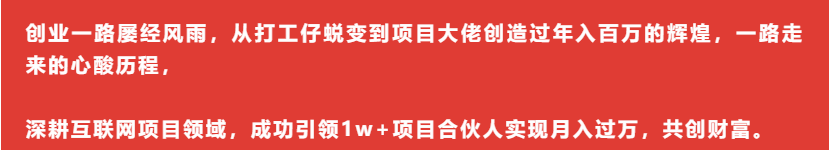 创业一路屡经风雨，从打工仔蜕变到项目大佬创造过年入百万的辉煌，一路走来的心酸历程，

深耕互联网项目领域，成功引领1w+项目合伙人实现月入过万，共创财富。